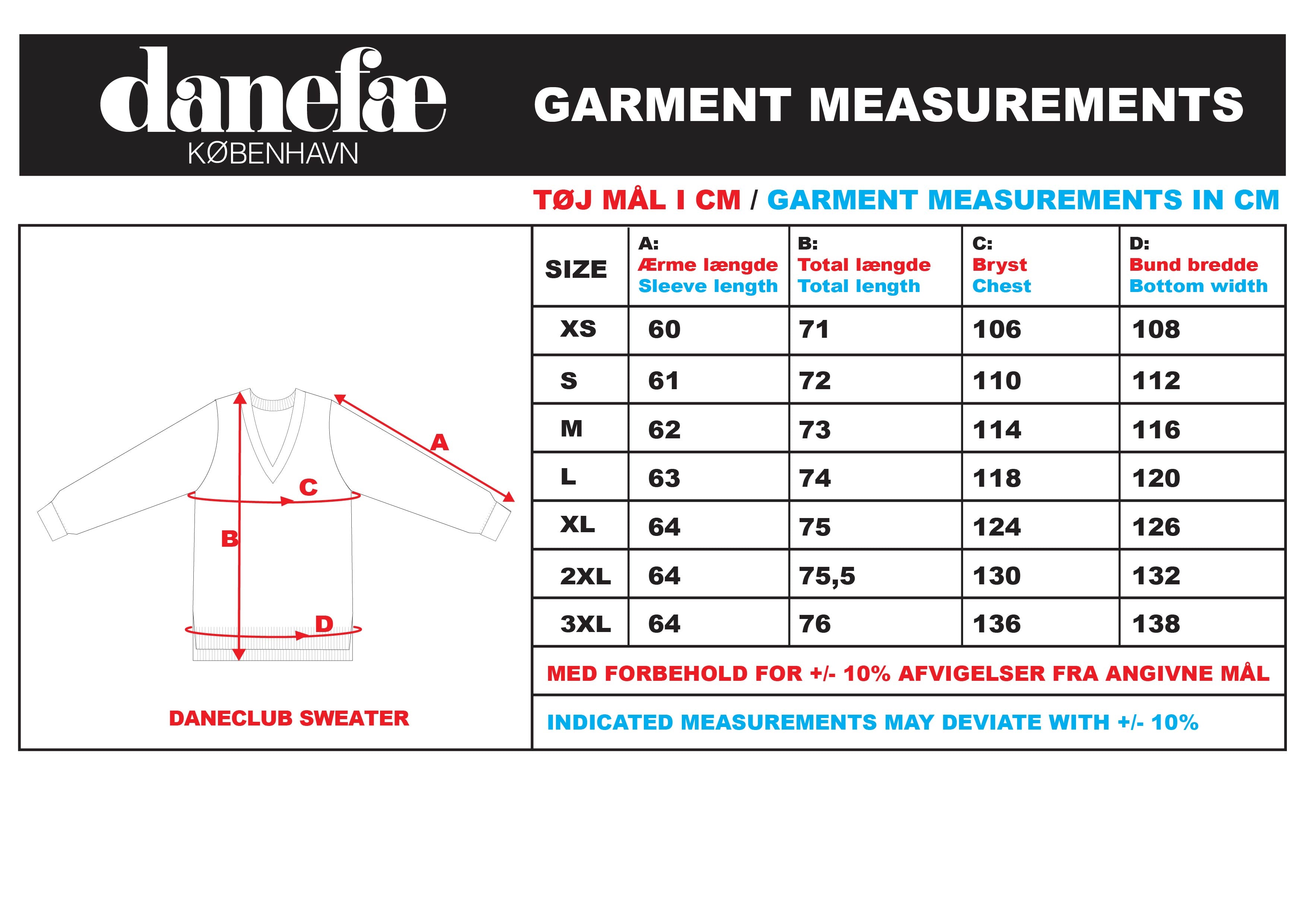 danefæ
KØBENHAVN

GARMENT MEASUREMENTS

TØJ MÅL I CM / GARMENT MEASUREMENTS IN CM

A
C
B
D

DANECLUB SWEATER

| SIZE | A: Ærme længde Sleeve length | B: Total længde Total length | C: Bryst Chest | D: Bund bredde Bottom width |
|---|---|---|---|---|
| XS | 60 | 71 | 106 | 108 |
| S | 61 | 72 | 110 | 112 |
| M | 62 | 73 | 114 | 116 |
| L | 63 | 74 | 118 | 120 |
| XL | 64 | 75 | 124 | 126 |
| 2XL | 64 | 75,5 | 130 | 132 |
| 3XL | 64 | 76 | 136 | 138 |

MED FORBEHOLD FOR +/- 10% AFVIGELSER FRA ANGIVNE MÅL

INDICATED MEASUREMENTS MAY DEVIATE WITH +/- 10%